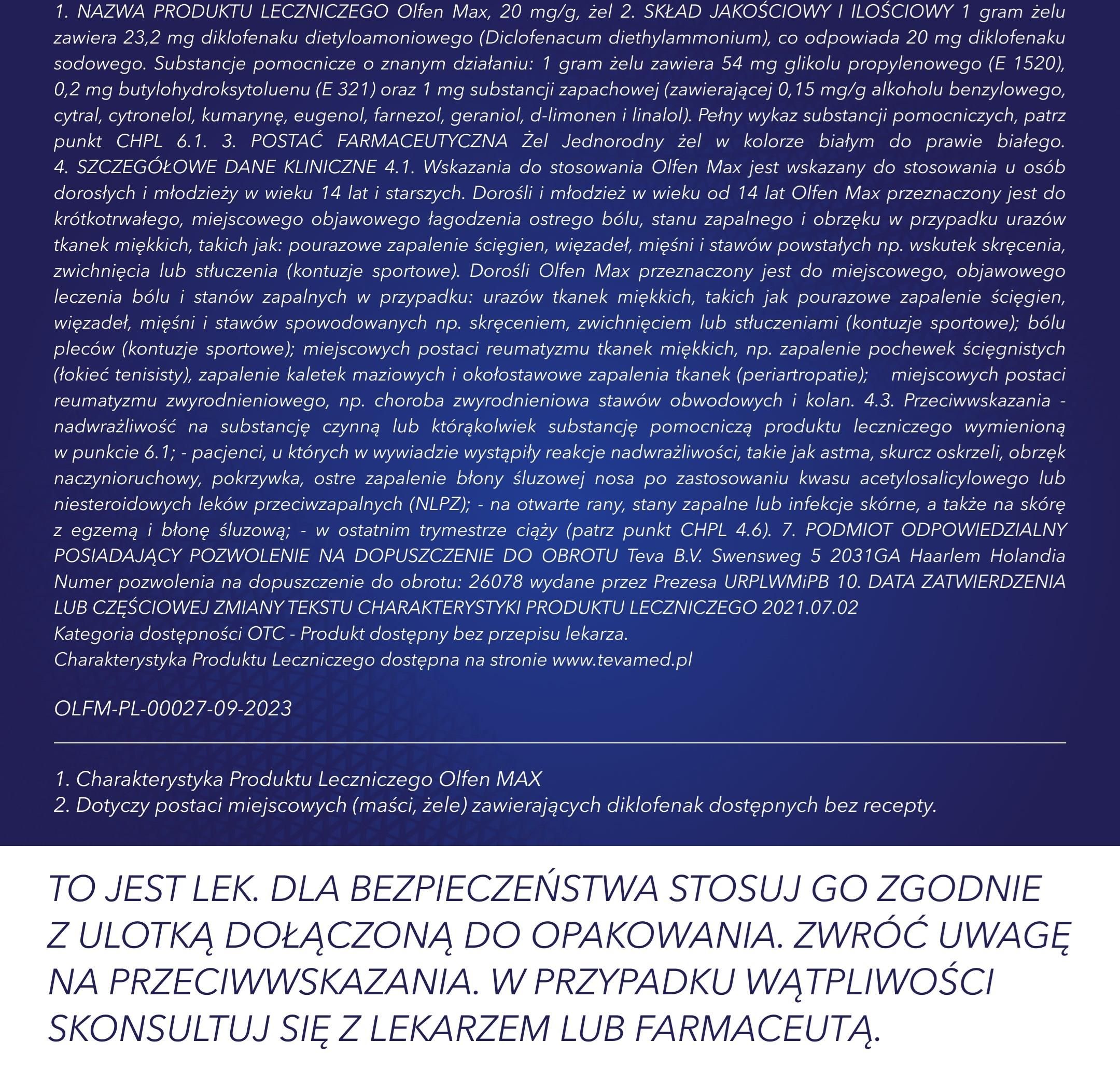 1. NAZWA PRODUKTU LECZNICZEGO Olfen Max, 20 mg/g, żel 2. SKŁAD JAKOŚCIOWY I ILOŚCIOWY 1 gram żelu zawiera 23,2 mg diklofenaku dietyloamoniowego (Diclofenacum diethylammonium), co odpowiada 20 mg diklofenaku sodowego. Substancje pomocnicze o znanym działaniu: 1 gram żelu zawiera 54 mg glikolu propylenowego (E 1520), 0,2 mg butylohydroksytoluenu (E 321) oraz 1 mg substancji zapachowej (zawierającej 0,15 mg/g alkoholu benzylowego, cytral, cytronelol, kumarynę, eugenol, farnezol, geraniol, d-limonen i linalol). Pełny wykaz substancji pomocniczych, patrz punkt CHPL 6.1. 3. POSTAĆ FARMACEUTYCZNA Żel Jednorodny żel w kolorze białym do prawie białego. 4. SZCZEGÓŁOWE DANE KLINICZNE 4.1. Wskazania do stosowania Olfen Max jest wskazany do stosowania u osób dorosłych i młodzieży w wieku 14 lat i starszych. Dorośli i młodzież w wieku od 14 lat Olfen Max przeznaczony jest do krótkotrwałego, miejscowego objawowego łagodzenia ostrego bólu, stanu zapalnego i obrzęku w przypadku urazów tkanek miękkich, takich jak: pourazowe zapalenie ścięgien, więzadeł, mięśni i stawów powstałych np. wskutek skręcenia, zwichnięcia lub stłuczenia (kontuzje sportowe). Dorośli Olfen Max przeznaczony jest do miejscowego, objawowego leczenia bólu i stanów zapalnych w przypadku: urazów tkanek miękkich, takich jak pourazowe zapalenie ścięgien, więzadeł, mięśni i stawów spowodowanych np. skręceniem, zwichnięciem lub stłuczeniami (kontuzje sportowe); bólu pleców (kontuzje sportowe); miejscowych postaci reumatyzmu tkanek miękkich, np. zapalenie pochewek ścięgnistych (łokieć tenisisty), zapalenie kaletek maziowych i okołostawowe zapalenia tkanek (periartropatie); miejscowych postaci reumatyzmu zwyrodnieniowego, np. choroba zwyrodnieniowa stawów obwodowych i kolan. 4.3. Przeciwwskazania - nadwrażliwość na substancję czynną lub którąkolwiek substancję pomocniczą produktu leczniczego wymienioną w punkcie 6.1; - pacjenci, u których w wywiadzie wystąpiły reakcje nadwrażliwości, takie jak astma, skurcz oskrzeli, obrzęk naczynioruchowy, pokrzywka, ostre zapalenie błony śluzowej nosa po zastosowaniu kwasu acetylosalicylowego lub niesteroidowych leków przeciwzapalnych (NLPZ); - na otwarte rany, stany zapalne lub infekcje skórne, a także na skórę z egzemą i błonę śluzową; - w ostatnim trymestrze ciąży (patrz punkt CHPL 4.6). 7. PODMIOT ODPOWIEDZIALNY POSIADAJĄCY POZWOLENIE NA DOPUSZCZENIE DO OBROTU Teva B.V. Swensweg 5 2031GA Haarlem Holandia Numer pozwolenia na dopuszczenie do obrotu: 26078 wydane przez Prezesa URPLWMiPB 10. DATA ZATWIERDZENIA LUB CZĘŚCIOWEJ ZMIANY TEKSTU CHARAKTERYSTYKI PRODUKTU LECZNICZEGO 2021.07.02
Kategoria dostępności OTC - Produkt dostępny bez przepisu lekarza.
Charakterystyka Produktu Leczniczego dostępna na stronie www.tevamed.pl

OLFM-PL-00027-09-2023

1. Charakterystyka Produktu Leczniczego Olfen MAX
2. Dotyczy postaci miejscowych (maści, żele) zawierających diklofenak dostępnych bez recepty.

TO JEST LEK. DLA BEZPIECZEŃSTWA STOSUJ GO ZGODNIE Z ULOTKĄ DOŁĄCZONĄ DO OPAKOWANIA. ZWRÓĆ UWAGĘ NA PRZECIWWSKAZANIA. W PRZYPADKU WĄTPLIWOŚCI SKONSULTUJ SIĘ Z LEKARZEM LUB FARMACEUTĄ.